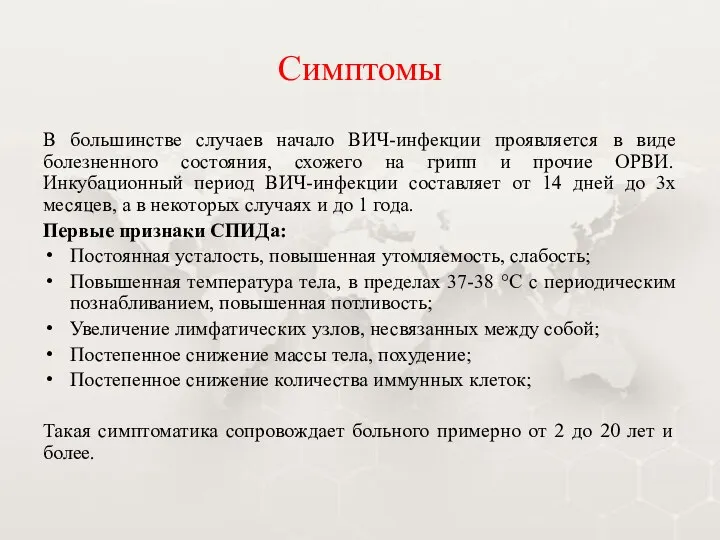 Симптомы

В большинстве случаев начало ВИЧ-инфекции проявляется в виде болезненного состояния, схожего на грипп и прочие ОРВИ. Инкубационный период ВИЧ-инфекции составляет от 14 дней до 3х месяцев, а в некоторых случаях и до 1 года.

Первые признаки СПИДа:

• Постоянная усталость, повышенная утомляемость, слабость;
• Повышенная температура тела, в пределах 37-38 °С с периодическим познабливанием, повышенная потливость;
• Увеличение лимфатических узлов, несвязанных между собой;
• Постепенное снижение массы тела, похудение;
• Постепенное снижение количества иммунных клеток;

Такая симптоматика сопровождает больного примерно от 2 до 20 лет и более.